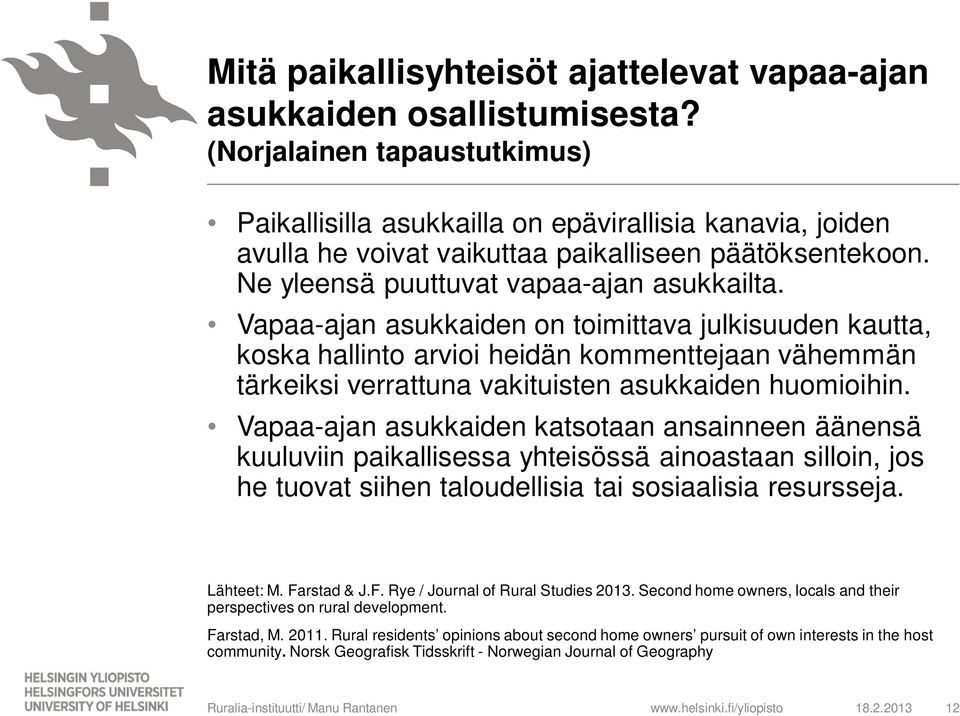 Mitä paikallisyhteisöt ajattelevat vapaa-ajan asukkaiden osallistumisesta?
(Norjalainen tapaustutkimus)

• Paikallisilla asukkailla on epävirallisia kanavia, joiden avulla he voivat vaikuttaa paikalliseen päätöksentekoon. Ne yleensä puuttuvat vapaa-ajan asukkailta.

• Vapaa-ajan asukkaiden on toimittava julkisuuden kautta, koska hallinto arvioi heidän kommenttejaan vähemmän tärkeiksi verrattuna vakituisten asukkaiden huomioihin.

• Vapaa-ajan asukkaiden katsotaan ansainneen äänensä kuuluviin paikallisessa yhteisössä ainoastaan silloin, jos he tuovat siihen taloudellisia tai sosiaalisia resursseja.

Lähteet: M. Farstad & J.F. Rye / Journal of Rural Studies 2013. Second home owners, locals and their perspectives on rural development.

Farstad, M. 2011. Rural residents' opinions about second home owners' pursuit of own interests in the host community. Norsk Geografisk Tidsskrift - Norwegian Journal of Geography

HELSINGIN YLIOPISTO
HELSINGFORS UNIVERSITET
UNIVERSITY OF HELSINKI

Ruralia-instituutti/ Manu Rantanen

www.helsinki.fi/yliopisto

18.2.2013

12